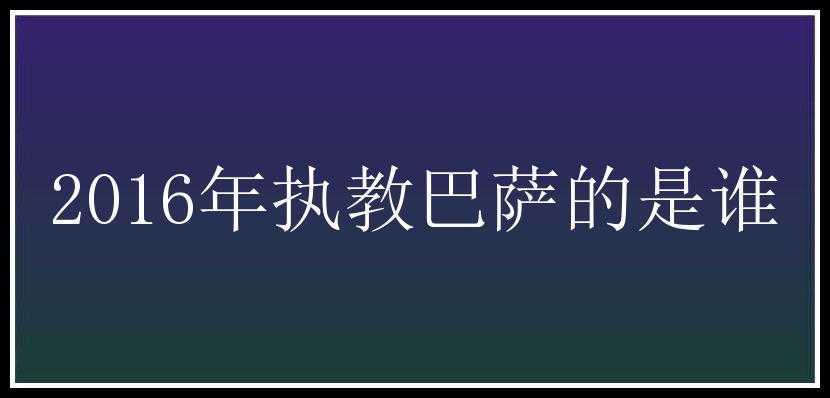 2016年执教巴萨的是谁